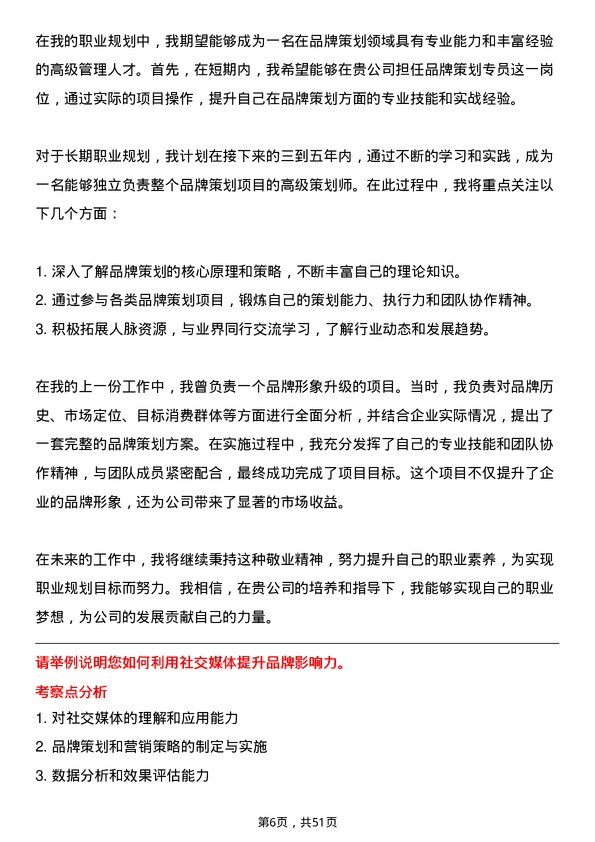 在我的职业规划中，我期望能够成为一名在品牌策划领域具有专业能力和丰富经验的高级管理人才。首先，在短期内，我希望能够在贵公司担任品牌策划专员这一岗位，通过实际的项目操作，提升自己在品牌策划方面的专业技能和实战经验。

对于长期职业规划，我计划在接下来的三到五年内，通过不断的学习和实践，成为一名能够独立负责整个品牌策划项目的高级策划师。在此过程中，我将重点关注以下几个方面：

1. 深入了解品牌策划的核心原理和策略，不断丰富自己的理论知识。
2. 通过参与各类品牌策划项目，锻炼自己的策划能力、执行力和团队协作精神。
3. 积极拓展人脉资源，与业界同行交流学习，了解行业动态和发展趋势。

在我的上一份工作中，我曾负责一个品牌形象升级的项目。当时，我负责对品牌历史、市场定位、目标消费群体等方面进行全面分析，并结合企业实际情况，提出了一套完整的品牌策划方案。在实施过程中，我充分发挥了自己的专业技能和团队协作精神，与团队成员紧密配合，最终成功完成了项目目标。这个项目不仅提升了企业的品牌形象，还为公司带来了显著的市场收益。

在未来的工作中，我将继续秉持这种敬业精神，努力提升自己的职业素养，为实现职业规划目标而努力。我相信，在贵公司的培养和指导下，我能够实现自己的职业梦想，为公司的发展贡献自己的力量。

请举例说明您如何利用社交媒体提升品牌影响力。
考察点分析
1. 对社交媒体的理解和应用能力
2. 品牌策划和营销策略的制定与实施
3. 数据分析和效果评估能力

第6页，共51页